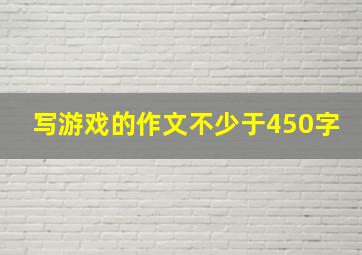 写游戏的作文不少于450字